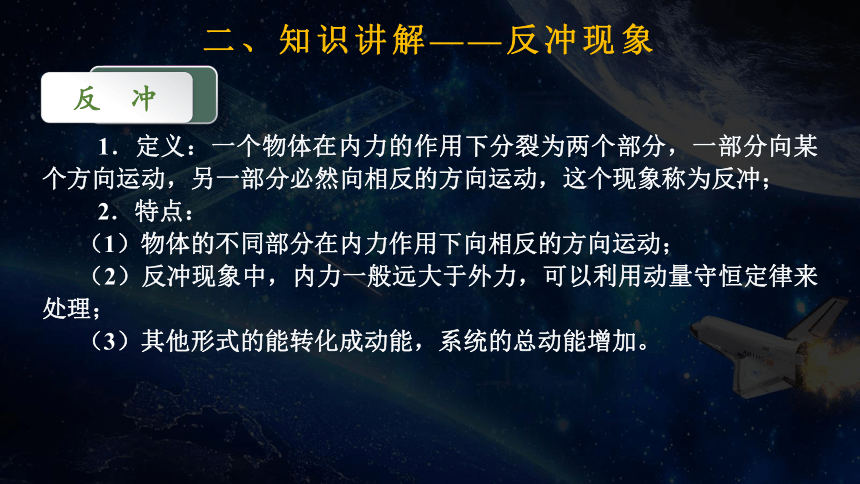 二、知识讲解——反冲现象

反　冲

1．定义：一个物体在内力的作用下分裂为两个部分，一部分向某个方向运动，另一部分必然向相反的方向运动，这个现象称为反冲；

2．特点：

（1）物体的不同部分在内力作用下向相反的方向运动；

（2）反冲现象中，内力一般远大于外力，可以利用动量守恒定律来处理；

（3）其他形式的能转化成动能，系统的总动能增加。